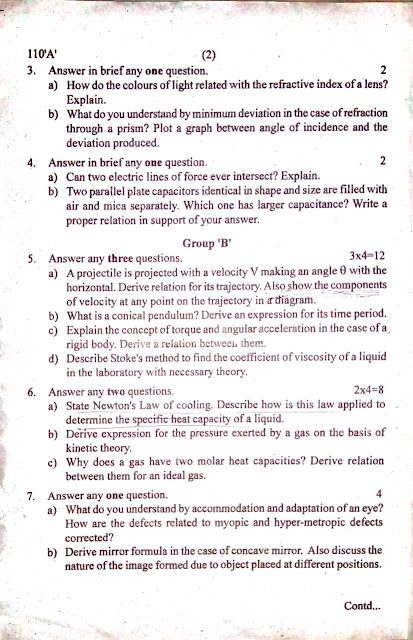 110'A' (2)

3. Answer in brief any one question. 2

a) How do the colours of light related with the refractive index of a lens? Explain.

b) What do you understand by minimum deviation in the case of refraction through a prism? Plot a graph between angle of incidence and the deviation produced.

4. Answer in brief any one question. 2

a) Can two electric lines of force ever intersect? Explain.

b) Two parallel plate capacitors identical in shape and size are filled with air and mica separately. Which one has larger capacitance? Write a proper relation in support of your answer.

Group 'B'

5. Answer any three questions. 3x4=12

a) A projectile is projected with a velocity V making an angle θ with the horizontal. Derive relation for its trajectory. Also show the components of velocity at any point on the trajectory in a diagram.

b) What is a conical pendulum? Derive an expression for its time period.

c) Explain the concept of torque and angular acceleration in the case of a rigid body. Derive a relation between them.

d) Describe Stoke's method to find the coefficient of viscosity of a liquid in the laboratory with necessary theory.

6. Answer any two questions. 2x4=8

a) State Newton's Law of cooling. Describe how is this law applied to determine the specific heat capacity of a liquid.

b) Derive expression for the pressure exerted by a gas on the basis of kinetic theory.

c) Why does a gas have two molar heat capacities? Derive relation between them for an ideal gas.

7. Answer any one question. 4

a) What do you understand by accommodation and adaptation of an eye? How are the defects related to myopic and hyper-metropic defects corrected?

b) Derive mirror formula in the case of concave mirror. Also discuss the nature of the image formed due to object placed at different positions.

Contd...